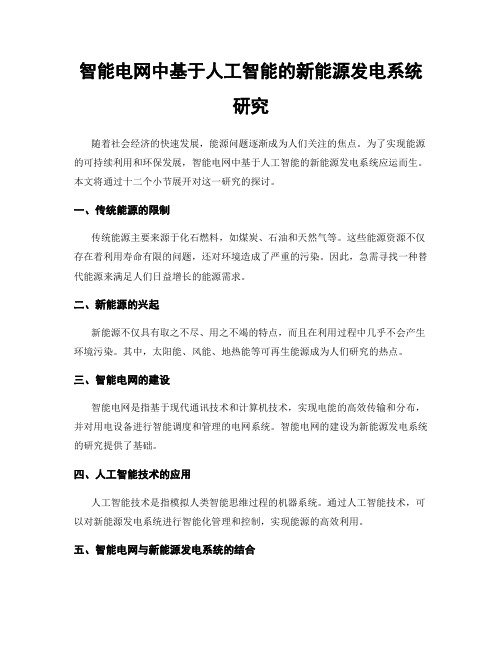 智能电网中基于人工智能的新能源发电系统研究

随着社会经济的快速发展，能源问题逐渐成为人们关注的焦点。为了实现能源的可持续利用和环保发展，智能电网中基于人工智能的新能源发电系统应运而生。本文将通过十二个小节展开对这一研究的探讨。

一、传统能源的限制

传统能源主要来源于化石燃料，如煤炭、石油和天然气等。这些能源资源不仅存在着利用寿命有限的问题，还对环境造成了严重的污染。因此，急需寻找一种替代能源来满足人们日益增长的能源需求。

二、新能源的兴起

新能源不仅具有取之不尽、用之不竭的特点，而且在利用过程中几乎不会产生环境污染。其中，太阳能、风能、地热能等可再生能源成为人们研究的热点。

三、智能电网的建设

智能电网是指基于现代通讯技术和计算机技术，实现电能的高效传输和分布，并对用电设备进行智能调度和管理的电网系统。智能电网的建设为新能源发电系统的研究提供了基础。

四、人工智能技术的应用

人工智能技术是指模拟人类智能思维过程的机器系统。通过人工智能技术，可以对新能源发电系统进行智能化管理和控制，实现能源的高效利用。

五、智能电网与新能源发电系统的结合